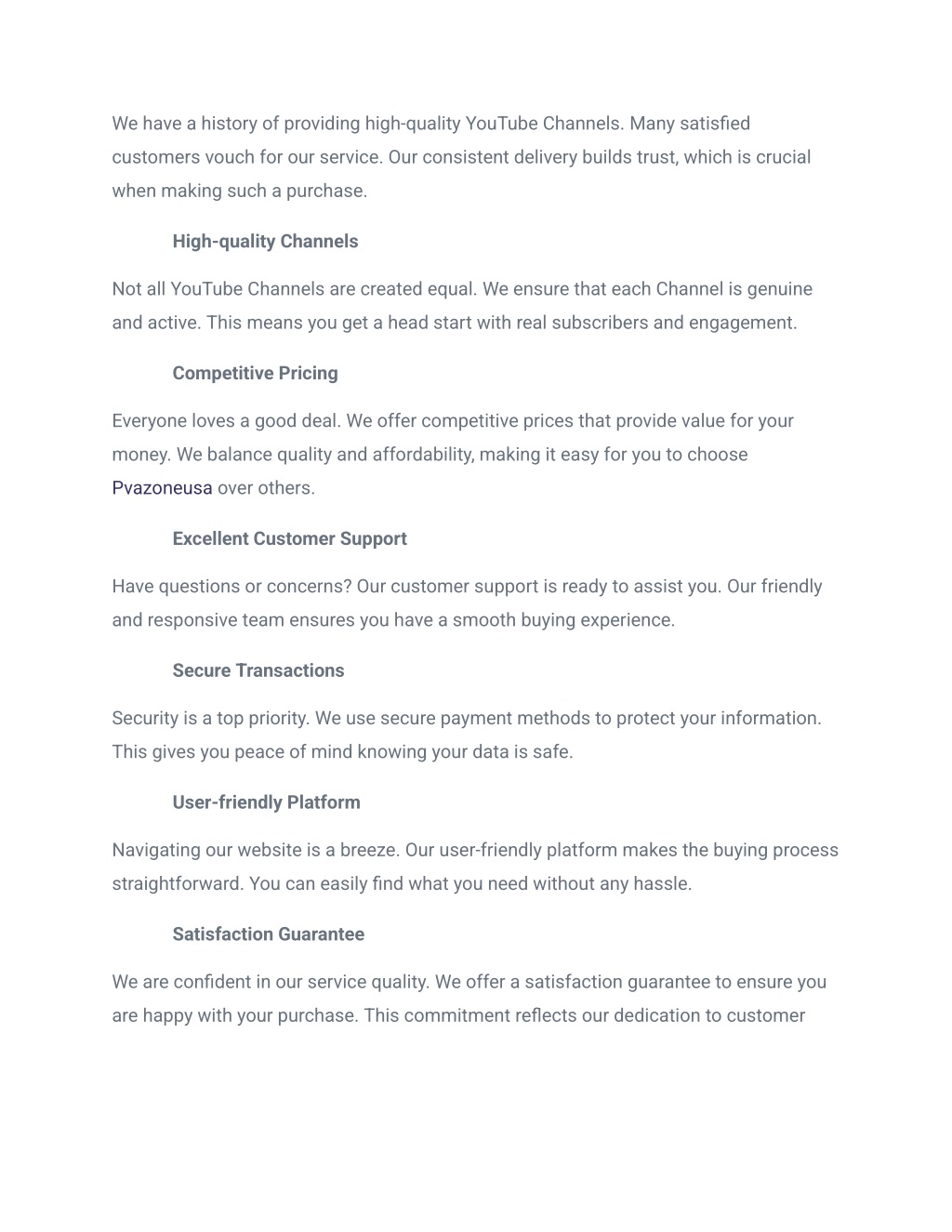 We have a history of providing high-quality YouTube Channels. Many satisfied customers vouch for our service. Our consistent delivery builds trust, which is crucial when making such a purchase.

High-quality Channels

Not all YouTube Channels are created equal. We ensure that each Channel is genuine and active. This means you get a head start with real subscribers and engagement.

Competitive Pricing

Everyone loves a good deal. We offer competitive prices that provide value for your money. We balance quality and affordability, making it easy for you to choose Pvazoneusa over others.

Excellent Customer Support

Have questions or concerns? Our customer support is ready to assist you. Our friendly and responsive team ensures you have a smooth buying experience.

Secure Transactions

Security is a top priority. We use secure payment methods to protect your information. This gives you peace of mind knowing your data is safe.

User-friendly Platform

Navigating our website is a breeze. Our user-friendly platform makes the buying process straightforward. You can easily find what you need without any hassle.

Satisfaction Guarantee

We are confident in our service quality. We offer a satisfaction guarantee to ensure you are happy with your purchase. This commitment reflects our dedication to customer